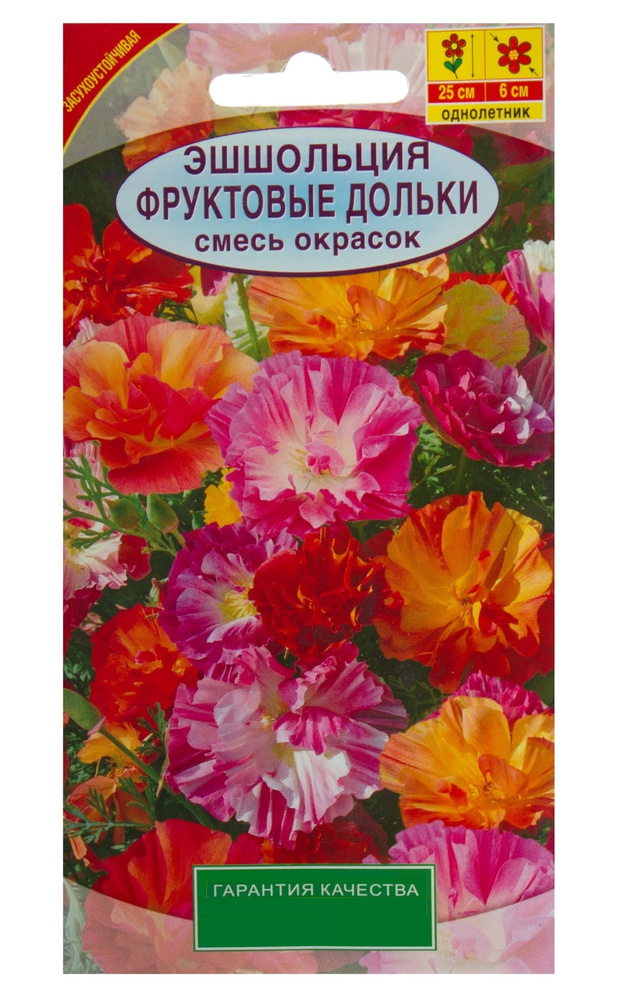 ЗАСУХОУСТОЙЧИВАЯ

25 см
6 см
однолетник

ЭШШОЛЬЦИЯ
ФРУКТОВЫЕ ДОЛЬКИ
смесь окрасок

ГАРАНТИЯ КАЧЕСТВА